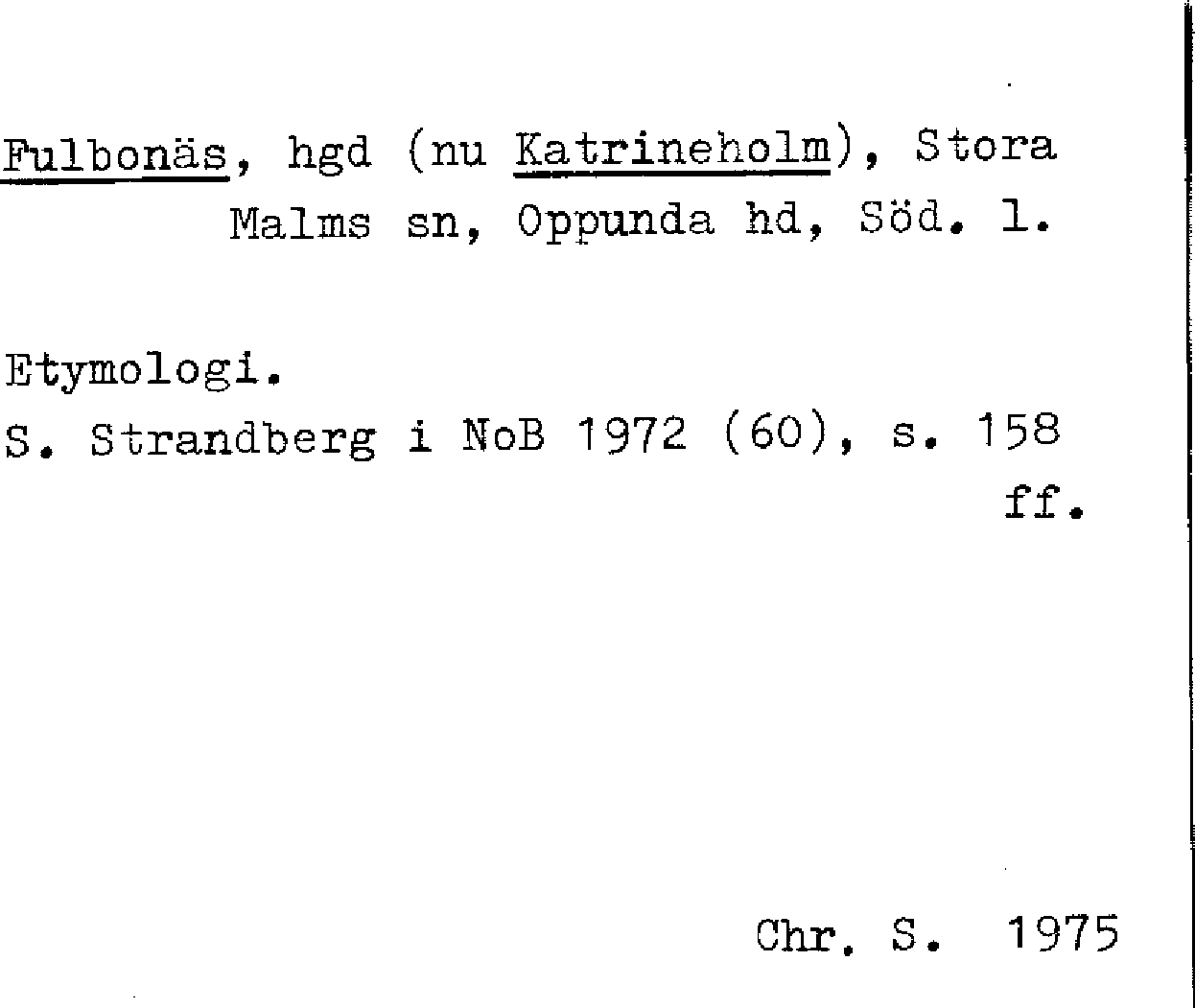 Fulbonäs, hgd (nu Katrineholm), Stora Malms sn, Oppunda hd, Söd. l.

Etymologi.
S. Strandberg i NoB 1972 (60), s. 158 ff.

Chr. S. 1975